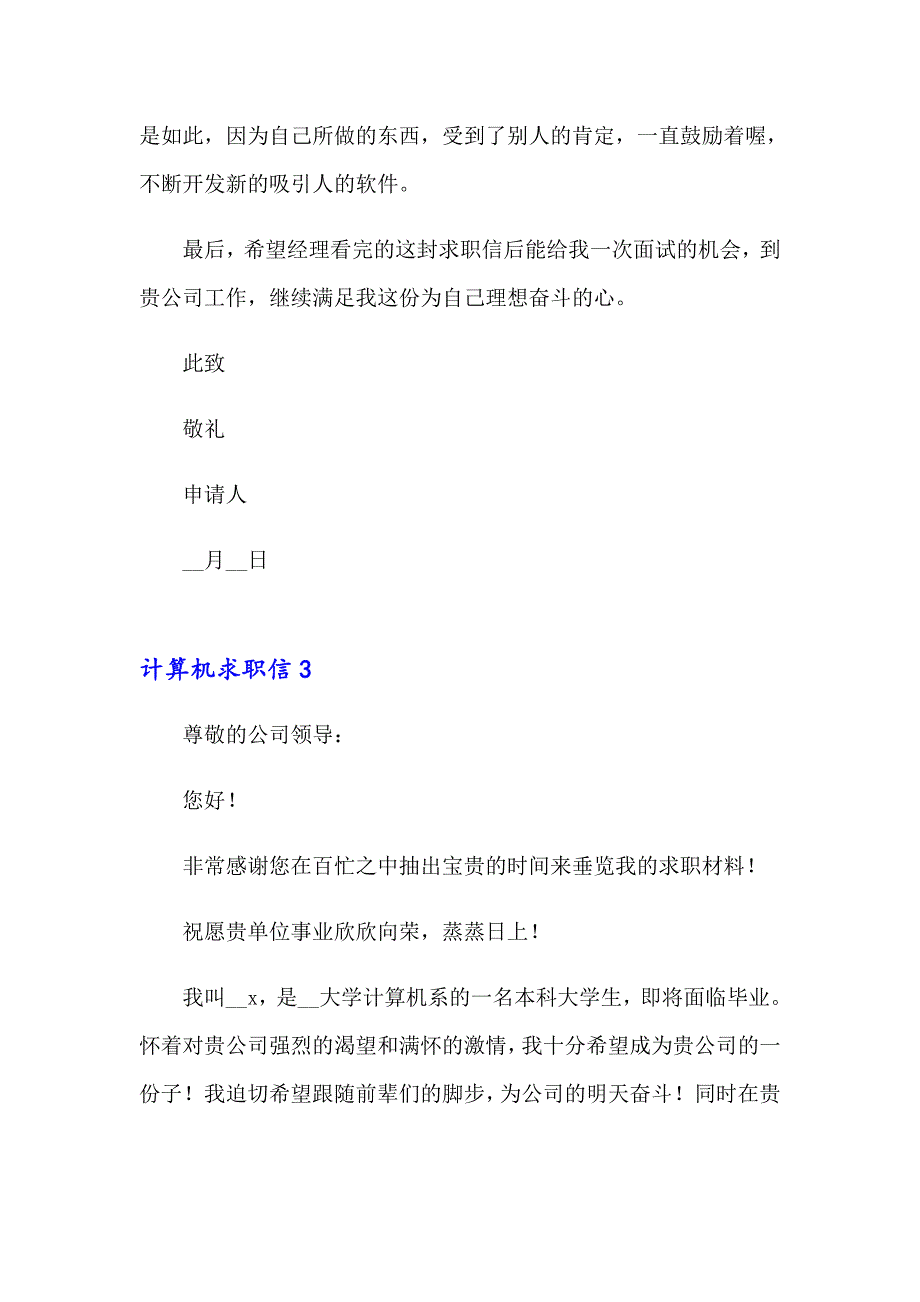 是如此，因为自己所做的东西，受到了别人的肯定，一直鼓励着喔，不断开发新的吸引人的软件。

最后，希望经理看完的这封求职信后能给我一次面试的机会，到贵公司工作，继续满足我这份为自己理想奋斗的心。

此致

敬礼

申请人

__月__日

计算机求职信 3

尊敬的公司领导：

您好！

非常感谢您在百忙之中抽出宝贵的时间来垂览我的求职材料！

祝愿贵单位事业欣欣向荣，蒸蒸日上！

我叫__x，是__大学计算机系的一名本科大学生，即将面临毕业。怀着对贵公司强烈的渴望和满怀的激情，我十分希望成为贵公司的一份子！我迫切希望跟随前辈们的脚步，为公司的明天奋斗！同时在贵